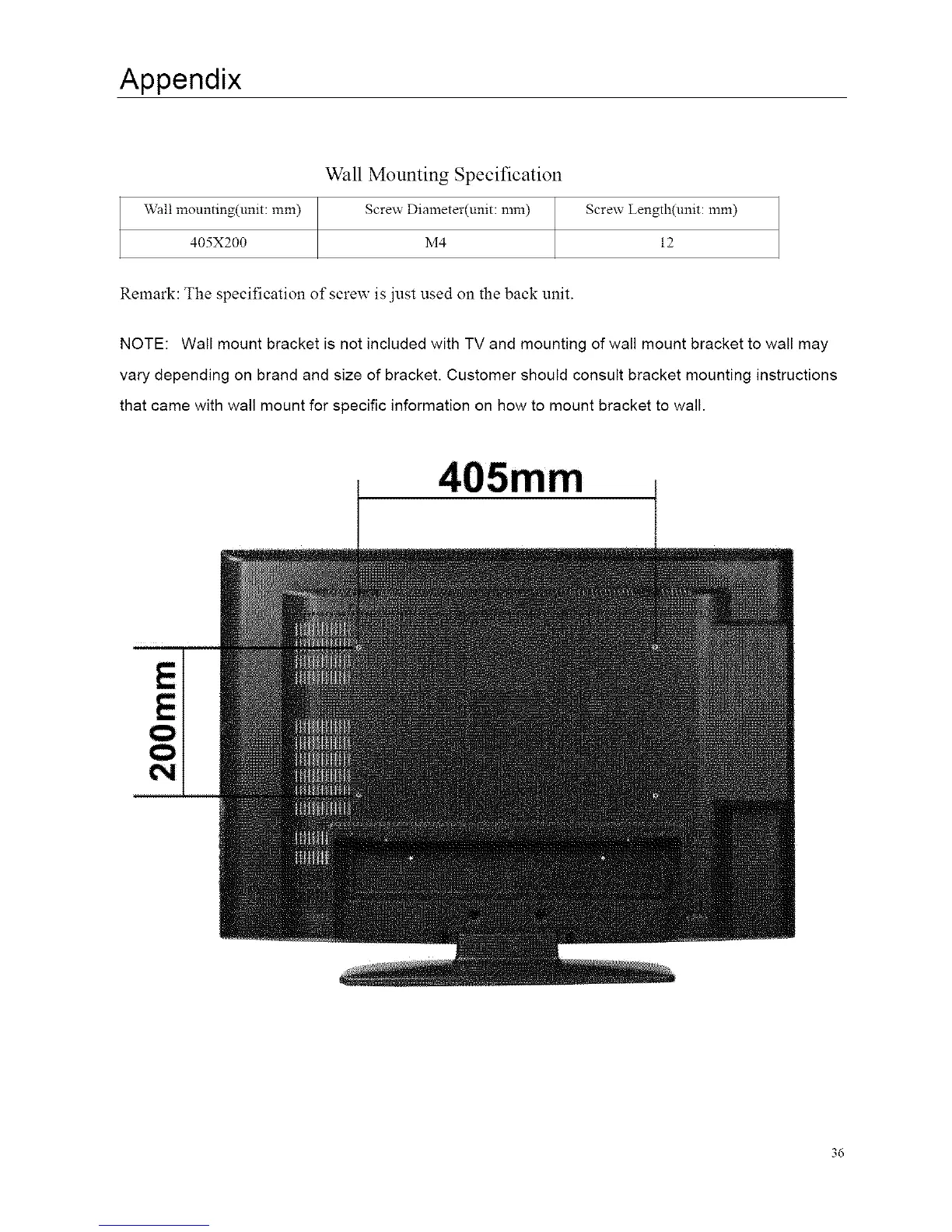 Appendix

Wall Mounting Specification

| Wall mounting(unit: mm) | Screw Diameter(unit: mm) | Screw Length(unit: mm) |
|---|---|---|
| 405X200 | M4 | 12 |

Remark: The specification of screw is just used on the back unit.

NOTE: Wall mount bracket is not included with TV and mounting of wall mount bracket to wall may vary depending on brand and size of bracket. Customer should consult bracket mounting instructions that came with wall mount for specific information on how to mount bracket to wall.

405mm

200mm

36